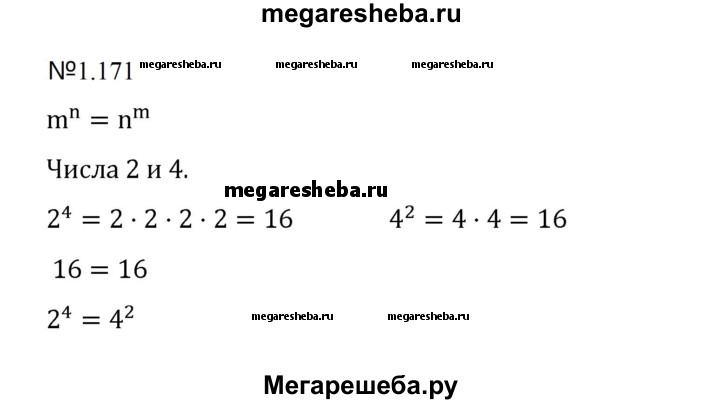 megaresheba.ru

№1.171 megaresheba.ru megaresheba.ru megaresheba.ru

$m^n = n^m$

Числа 2 и 4.

megaresheba.ru

$2^4 = 2 \cdot 2 \cdot 2 \cdot 2 = 16$ $4^2 = 4 \cdot 4 = 16$

$16 = 16$

$2^4 = 4^2$ megaresheba.ru megaresheba.ru

Мегарешеба.ру